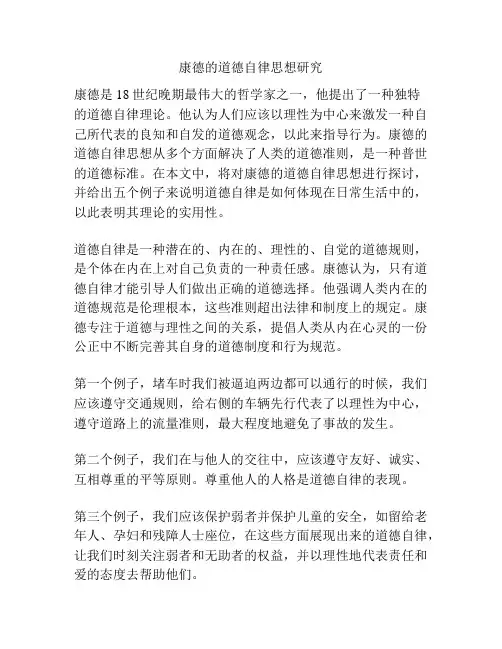 康德的道德自律思想研究

康德是18世纪晚期最伟大的哲学家之一，他提出了一种独特的道德自律理论。他认为人们应该以理性为中心来激发一种自己所代表的良知和自发的道德观念，以此来指导行为。康德的道德自律思想从多个方面解决了人类的道德准则，是一种普世的道德标准。在本文中，将对康德的道德自律思想进行探讨，并给出五个例子来说明道德自律是如何体现在日常生活中的，以此表明其理论的实用性。

道德自律是一种潜在的、内在的、理性的、自觉的道德规则，是个体在内在上对自己负责的一种责任感。康德认为，只有道德自律才能引导人们做出正确的道德选择。他强调人类内在的道德规范是伦理根本，这些准则超出法律和制度上的规定。康德专注于道德与理性之间的关系，提倡人类从内在心灵的一份公正中不断完善其自身的道德制度和行为规范。

第一个例子，堵车时我们被逼迫两边都可以通行的时候，我们应该遵守交通规则，给右侧的车辆先行代表了以理性为中心，遵守道路上的流量准则，最大程度地避免了事故的发生。

第二个例子，我们在与他人的交往中，应该遵守友好、诚实、互相尊重的平等原则。尊重他人的人格是道德自律的表现。

第三个例子，我们应该保护弱者并保护儿童的安全，如留给老年人、孕妇和残障人士座位，在这些方面展现出来的道德自律，让我们时刻关注弱者和无助者的权益，并以理性地代表责任和爱的态度去帮助他们。